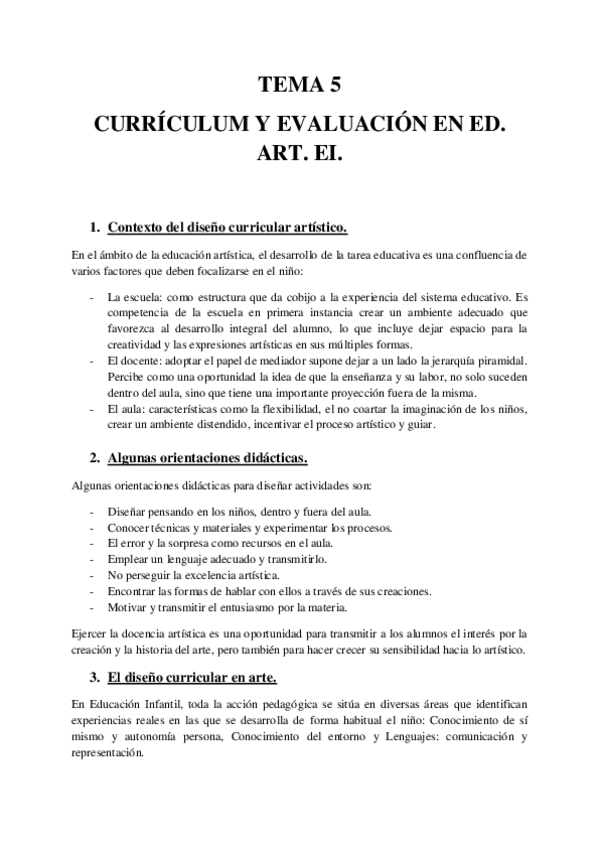 TEMA 5

CURRÍCULUM Y EVALUACIÓN EN ED. ART. EI.

1. Contexto del diseño curricular artístico.

En el ámbito de la educación artística, el desarrollo de la tarea educativa es una confluencia de varios factores que deben focalizarse en el niño:

- La escuela: como estructura que da cobijo a la experiencia del sistema educativo. Es competencia de la escuela en primera instancia crear un ambiente adecuado que favorezca al desarrollo integral del alumno, lo que incluye dejar espacio para la creatividad y las expresiones artísticas en sus múltiples formas.
- El docente: adoptar el papel de mediador supone dejar a un lado la jerarquía piramidal. Percibe como una oportunidad la idea de que la enseñanza y su labor, no solo suceden dentro del aula, sino que tiene una importante proyección fuera de la misma.
- El aula: características como la flexibilidad, el no coartar la imaginación de los niños, crear un ambiente distendido, incentivar el proceso artístico y guiar.

2. Algunas orientaciones didácticas.

Algunas orientaciones didácticas para diseñar actividades son:

- Diseñar pensando en los niños, dentro y fuera del aula.
- Conocer técnicas y materiales y experimentar los procesos.
- El error y la sorpresa como recursos en el aula.
- Emplear un lenguaje adecuado y transmitirlo.
- No perseguir la excelencia artística.
- Encontrar las formas de hablar con ellos a través de sus creaciones.
- Motivar y transmitir el entusiasmo por la materia.

Ejercer la docencia artística es una oportunidad para transmitir a los alumnos el interés por la creación y la historia del arte, pero también para hacer crecer su sensibilidad hacia lo artístico.

3. El diseño curricular en arte.

En Educación Infantil, toda la acción pedagógica se sitúa en diversas áreas que identifican experiencias reales en las que se desarrolla de forma habitual el niño: Conocimiento de sí mismo y autonomía persona, Conocimiento del entorno y Lenguajes: comunicación y representación.